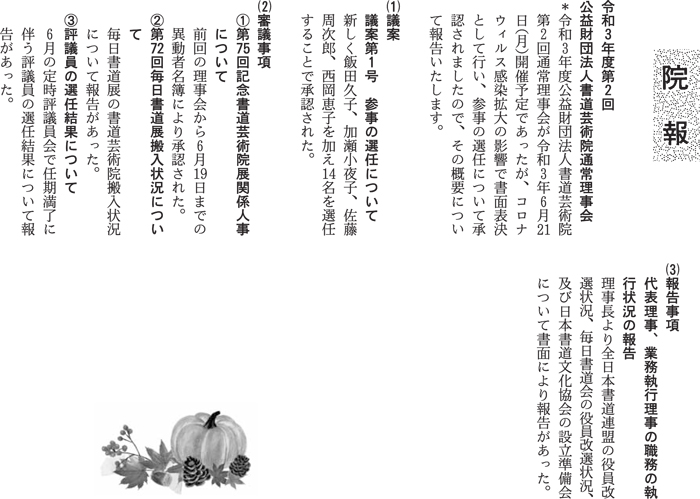 院報

令和3年度第2回
公益財団法人書道芸術院通常理事会

＊令和3年度公益財団法人書道芸術院第2回通常理事会が令和3年6月21日(月)開催予定であったが、コロナウィルス感染拡大の影響で書面表決として行い、参事の選任について承認されましたので、その概要について報告いたします。

(1)議案
議案第1号　参事の選任について
新しく飯田久子、加瀬小夜子、佐藤周次郎、西岡恵子を加え14名を選任することで承認された。

(2)審議事項
①第75回記念書道芸術院展関係人事について
前回の理事会から6月19日までの異動者名簿により承認された。
②第72回毎日書道展搬入状況について
毎日書道展の書道芸術院搬入状況について報告があった。
③評議員の選任結果について
6月の定時評議員会で任期満了に伴う評議員の選任結果について報告があった。

(3)報告事項
代表理事、業務執行理事の職務の執行状況の報告
理事長より全日本書道連盟の役員改選状況、毎日書道会の役員改選状況、及び日本書道文化協会の設立準備会について書面により報告があった。